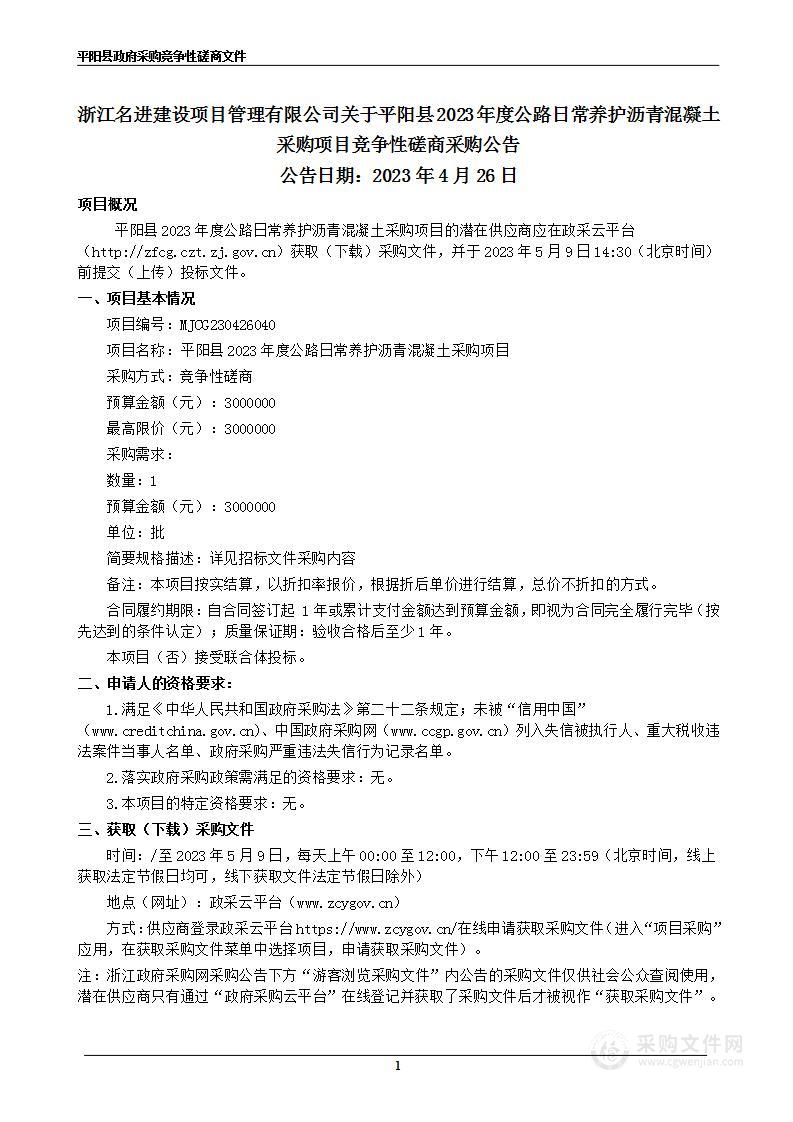 平阳县政府采购竞争性磋商文件

浙江名进建设项目管理有限公司关于平阳县2023年度公路日常养护沥青混凝土采购项目竞争性磋商采购公告
公告日期：2023年4月26日

项目概况

平阳县2023年度公路日常养护沥青混凝土采购项目的潜在供应商应在政采云平台（http://zfcg.czt.zj.gov.cn）获取（下载）采购文件，并于2023年5月9日14:30（北京时间）前提交（上传）投标文件。

一、项目基本情况

项目编号：MJCG230426040

项目名称：平阳县2023年度公路日常养护沥青混凝土采购项目

采购方式：竞争性磋商

预算金额（元）：3000000

最高限价（元）：3000000

采购需求：

数量：1

预算金额（元）：3000000

单位：批

简要规格描述：详见招标文件采购内容

备注：本项目按实结算，以折扣率报价，根据折后单价进行结算，总价不折扣的方式。

合同履约期限：自合同签订起1年或累计支付金额达到预算金额，即视为合同完全履行完毕（按先达到的条件认定）；质量保证期：验收合格后至少1年。

本项目（否）接受联合体投标。

二、申请人的资格要求：

1.满足《中华人民共和国政府采购法》第二十二条规定；未被“信用中国”（www.creditchina.gov.cn）、中国政府采购网（www.ccgp.gov.cn）列入失信被执行人、重大税收违法案件当事人名单、政府采购严重违法失信行为记录名单。

2.落实政府采购政策需满足的资格要求：无。

3.本项目的特定资格要求：无。

三、获取（下载）采购文件

时间：/至2023年5月9日，每天上午00:00至12:00，下午12:00至23:59（北京时间，线上获取法定节假日均可，线下获取文件法定节假日除外）

地点（网址）：政采云平台（www.zcygov.cn）

方式：供应商登录政采云平台https://www.zcygov.cn/在线申请获取采购文件（进入“项目采购”应用，在获取采购文件菜单中选择项目，申请获取采购文件）。

注：浙江政府采购网采购公告下方“游客浏览采购文件”内公告的采购文件仅供社会公众查阅使用，潜在供应商只有通过“政府采购云平台”在线登记并获取了采购文件后才被视作“获取采购文件”。

1

采购文件网
www.cgwenjian.com